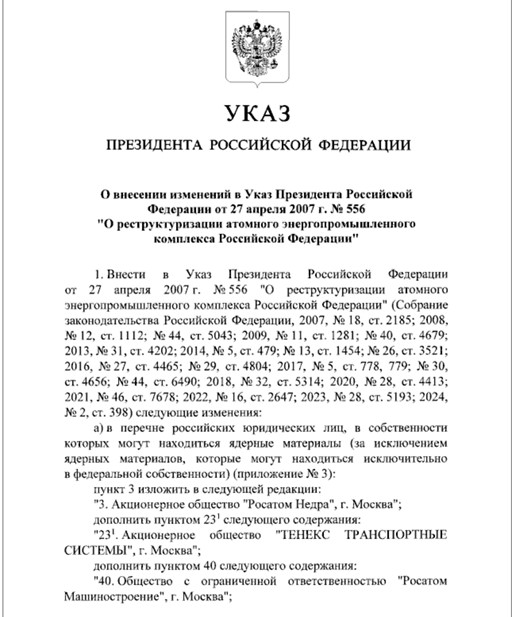 УКАЗ

ПРЕЗИДЕНТА РОССИЙСКОЙ ФЕДЕРАЦИИ

О внесении изменений в Указ Президента Российской Федерации от 27 апреля 2007 г. № 556 "О реструктуризации атомного энергопромышленного комплекса Российской Федерации"

1. Внести в Указ Президента Российской Федерации от 27 апреля 2007 г. № 556 "О реструктуризации атомного энергопромышленного комплекса Российской Федерации" (Собрание законодательства Российской Федерации, 2007, № 18, ст. 2185; 2008, № 12, ст. 1112; № 44, ст. 5043; 2009, № 11, ст. 1281; № 40, ст. 4679; 2013, № 31, ст. 4202; 2014, № 5, ст. 479; № 13, ст. 1454; № 26, ст. 3521; 2016, № 27, ст. 4465; № 29, ст. 4804; 2017, № 5, ст. 778, 779; № 30, ст. 4656; № 44, ст. 6490; 2018, № 32, ст. 5314; 2020, № 28, ст. 4413; 2021, № 46, ст. 7678; 2022, № 16, ст. 2647; 2023, № 28, ст. 5193; 2024, № 2, ст. 398) следующие изменения:

а) в перечне российских юридических лиц, в собственности которых могут находиться ядерные материалы (за исключением ядерных материалов, которые могут находиться исключительно в федеральной собственности) (приложение № 3):

пункт 3 изложить в следующей редакции:

"3. Акционерное общество "Росатом Недра", г. Москва";

дополнить пунктом $23^1$ следующего содержания:

"$23^1$. Акционерное общество "ТЕНЕКС ТРАНСПОРТНЫЕ СИСТЕМЫ", г. Москва";

дополнить пунктом 40 следующего содержания:

"40. Общество с ограниченной ответственностью "Росатом Машиностроение", г. Москва";